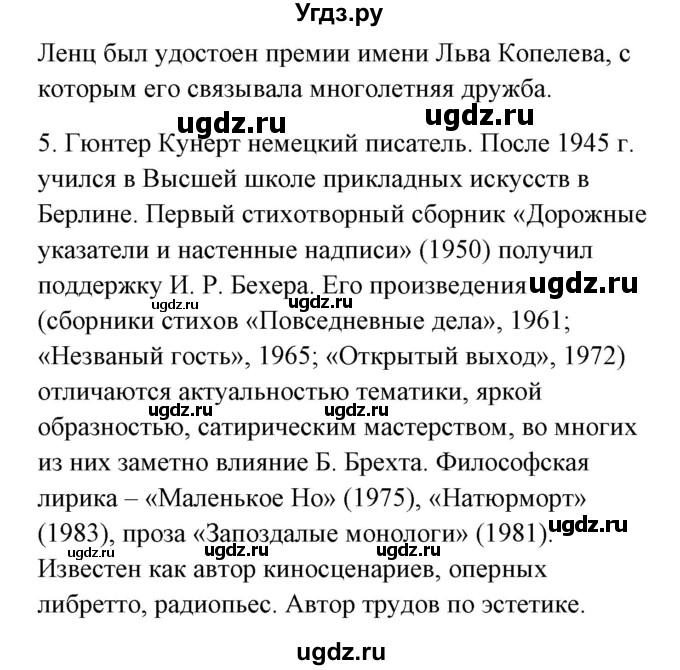 Угдз.ру

Ленц был удостоен премии имени Льва Копелева, с которым его связывала многолетняя дружба.

ugdz.ru ugdz.ru

5. Гюнтер Кунерт немецкий писатель. После 1945 г. учился в Высшей школе прикладных искусств в Берлине. Первый стихотворный сборник «Дорожные указатели и настенные надписи» (1950) получил поддержку И. Р. Бехера. Его произведения ugdz.ru ugdz.ru ugdz.ru (сборники стихов «Повседневные дела», 1961; «Незваный гость», 1965; «Открытый выход», 1972) отличаются актуальностью тематики, яркой ugdz.ru ugdz.ru образностью, сатирическим мастерством, во многих из них заметно влияние Б. Брехта. Философская лирика – «Маленькое Но» (1975), «Натюрморт» (1983), проза «Запоздалые монологи» (1981). ugdz.ru ugdz.ru ugdz.ru ugdz.ru Известен как автор киносценариев, оперных либретто, радиопьес. Автор трудов по эстетике.

ugdz.ru